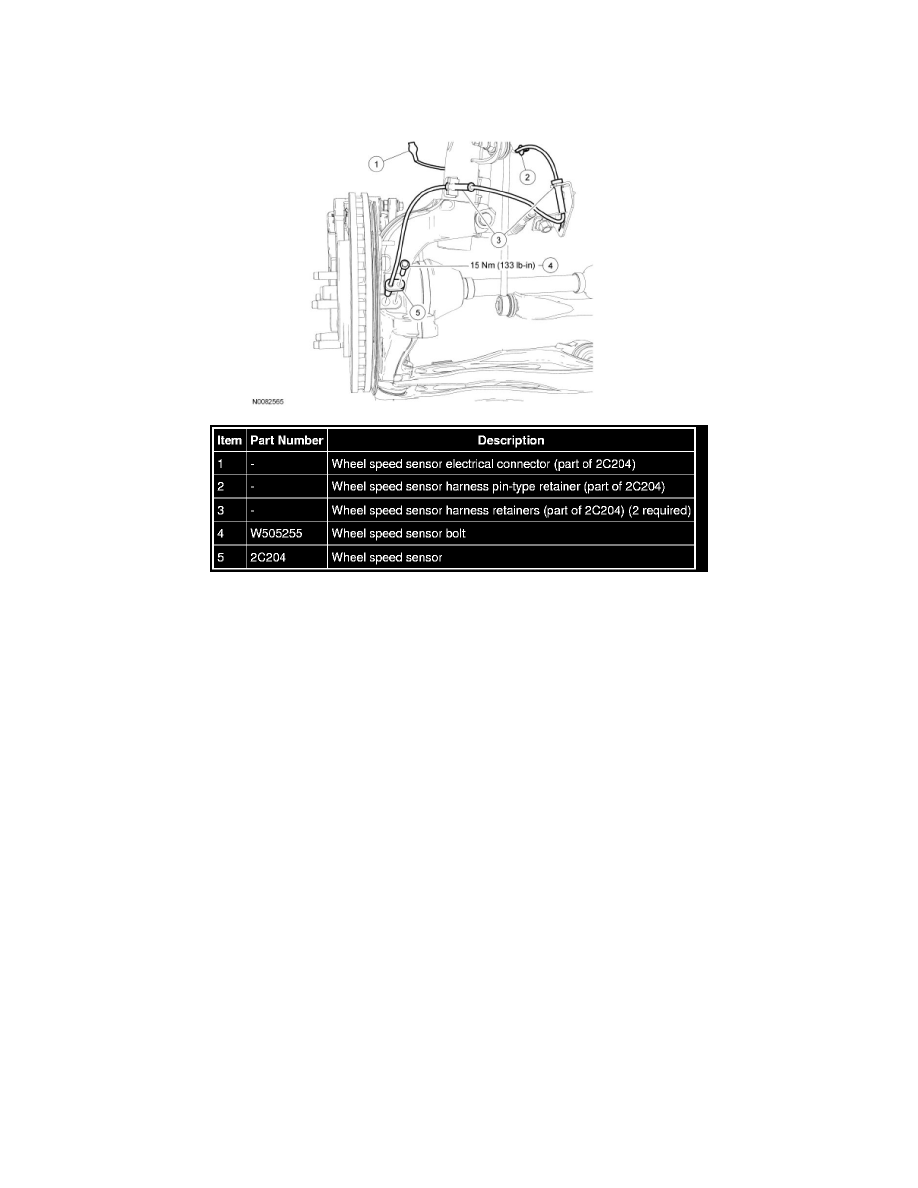 1
2
3
15 Nm (133 lb-in)
4
5
N0082565

| Item | Part Number | Description |
|---|---|---|
| 1 | - | Wheel speed sensor electrical connector (part of 2C204) |
| 2 | - | Wheel speed sensor harness pin-type retainer (part of 2C204) |
| 3 | - | Wheel speed sensor harness retainers (part of 2C204) (2 required) |
| 4 | W505255 | Wheel speed sensor bolt |
| 5 | 2C204 | Wheel speed sensor |